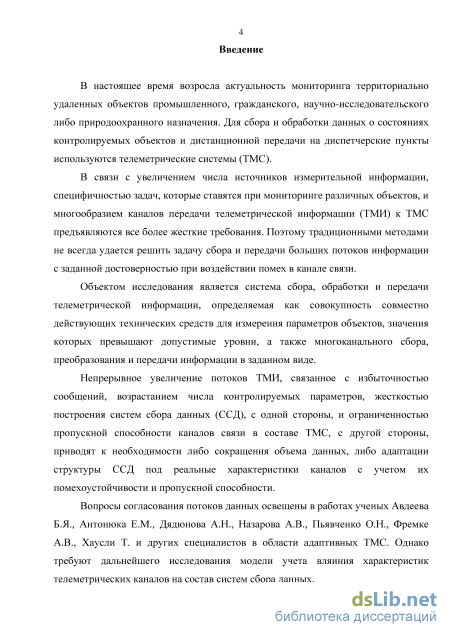 4

Введение

В настоящее время возросла актуальность мониторинга территориально удаленных объектов промышленного, гражданского, научно-исследовательского либо природоохранного назначения. Для сбора и обработки данных о состояниях контролируемых объектов и дистанционной передачи на диспетчерские пункты используются телеметрические системы (ТМС).

В связи с увеличением числа источников измерительной информации, специфичностью задач, которые ставятся при мониторинге различных объектов, и многообразием каналов передачи телеметрической информации (ТМИ) к ТМС предъявляются все более жесткие требования. Поэтому традиционными методами не всегда удается решить задачу сбора и передачи больших потоков информации с заданной достоверностью при воздействии помех в канале связи.

Объектом исследования является система сбора, обработки и передачи телеметрической информации, определяемая как совокупность совместно действующих технических средств для измерения параметров объектов, значения которых превышают допустимые уровни, а также многоканального сбора, преобразования и передачи информации в заданном виде.

Непрерывное увеличение потоков ТМИ, связанное с избыточностью сообщений, возрастанием числа контролируемых параметров, жесткостью построения систем сбора данных (ССД), с одной стороны, и ограниченностью пропускной способности каналов связи в составе ТМС, с другой стороны, приводят к необходимости либо сокращения объема данных, либо адаптации структуры ССД под реальные характеристики каналов с учетом их помехоустойчивости и пропускной способности.

Вопросы согласования потоков данных освещены в работах ученых Авдеева Б.Я., Антонюка Е.М., Дядюнова А.Н., Назарова А.В., Пьявченко О.Н., Фремке А.В., Хаусли Т. и других специалистов в области адаптивных ТМС. Однако требуют дальнейшего исследования модели учета влияния характеристик телеметрических каналов на состав систем сбора данных.

dsLib.net
библиотека диссертаций